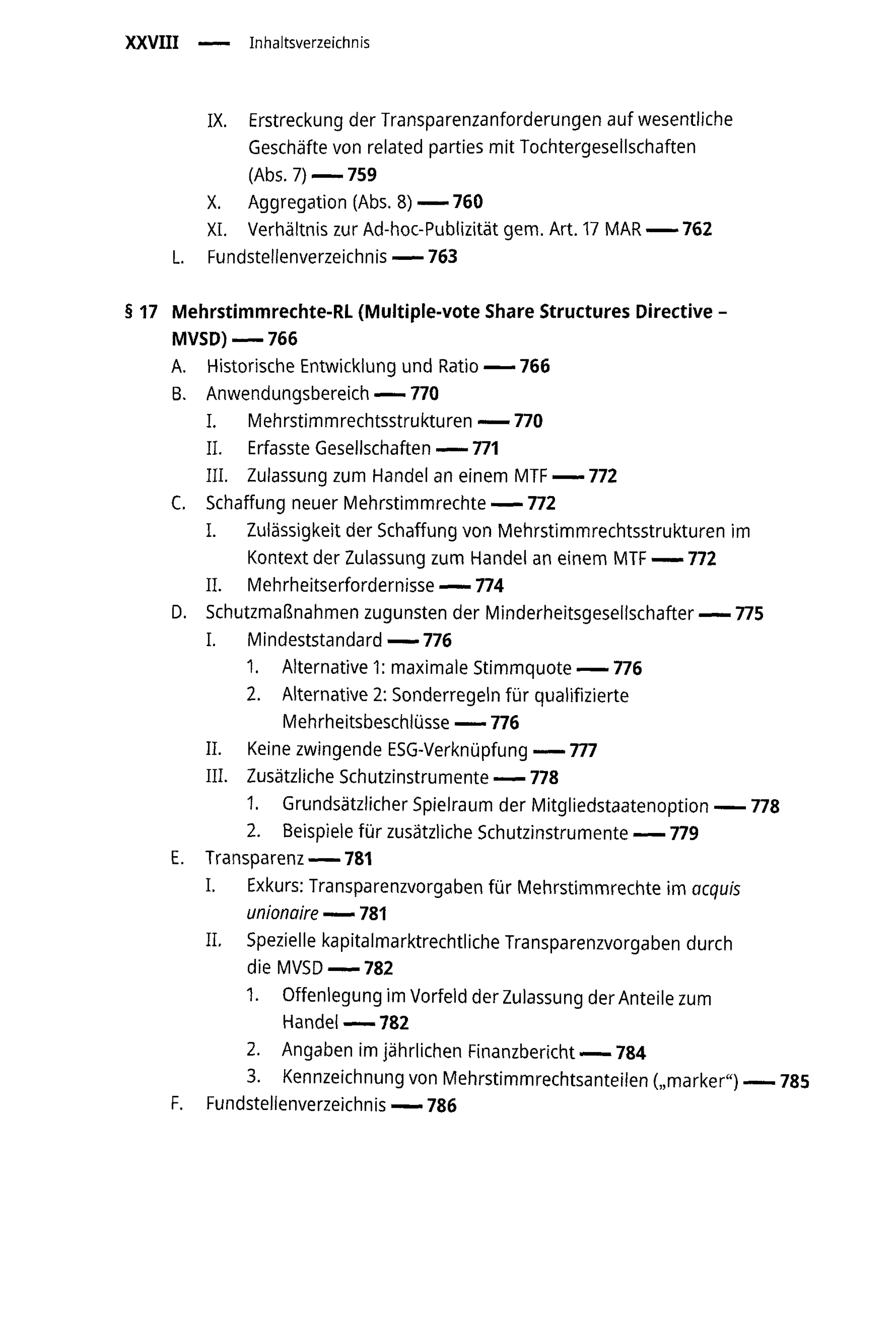 XXVIII — Inhaltsverzeichnis

IX. Erstreckung der Transparenzanforderungen auf wesentliche Geschäfte von related parties mit Tochtergesellschaften (Abs. 7) — 759
X. Aggregation (Abs. 8) — 760
XI. Verhältnis zur Ad-hoc-Publizität gem. Art. 17 MAR — 762
L. Fundstellenverzeichnis — 763

§ 17 Mehrstimmrechte-RL (Multiple-vote Share Structures Directive – MVSD) — 766
A. Historische Entwicklung und Ratio — 766
B. Anwendungsbereich — 770
I. Mehrstimmrechtsstrukturen — 770
II. Erfasste Gesellschaften — 771
III. Zulassung zum Handel an einem MTF — 772
C. Schaffung neuer Mehrstimmrechte — 772
I. Zulässigkeit der Schaffung von Mehrstimmrechtsstrukturen im Kontext der Zulassung zum Handel an einem MTF — 772
II. Mehrheitserfordernisse — 774
D. Schutzmaßnahmen zugunsten der Minderheitsgesellschafter — 775
I. Mindeststandard — 776
1. Alternative 1: maximale Stimmquote — 776
2. Alternative 2: Sonderregeln für qualifizierte Mehrheitsbeschlüsse — 776
II. Keine zwingende ESG-Verknüpfung — 777
III. Zusätzliche Schutzinstrumente — 778
1. Grundsätzlicher Spielraum der Mitgliedstaatenoption — 778
2. Beispiele für zusätzliche Schutzinstrumente — 779
E. Transparenz — 781
I. Exkurs: Transparenzvorgaben für Mehrstimmrechte im acquis unionaire — 781
II. Spezielle kapitalmarktrechtliche Transparenzvorgaben durch die MVSD — 782
1. Offenlegung im Vorfeld der Zulassung der Anteile zum Handel — 782
2. Angaben im jährlichen Finanzbericht — 784
3. Kennzeichnung von Mehrstimmrechtsanteilen („marker“) — 785
F. Fundstellenverzeichnis — 786